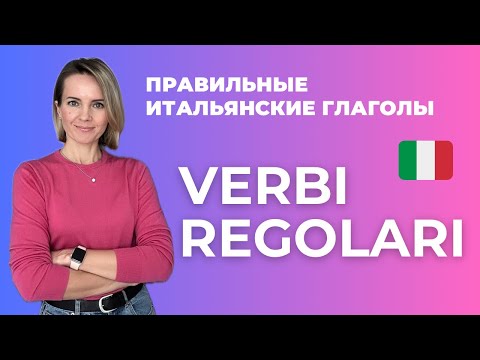 ПРАВИЛЬНЫЕ ИТАЛЬЯНСКИЕ ГЛАГОЛЫ

VERBI REGOLARI